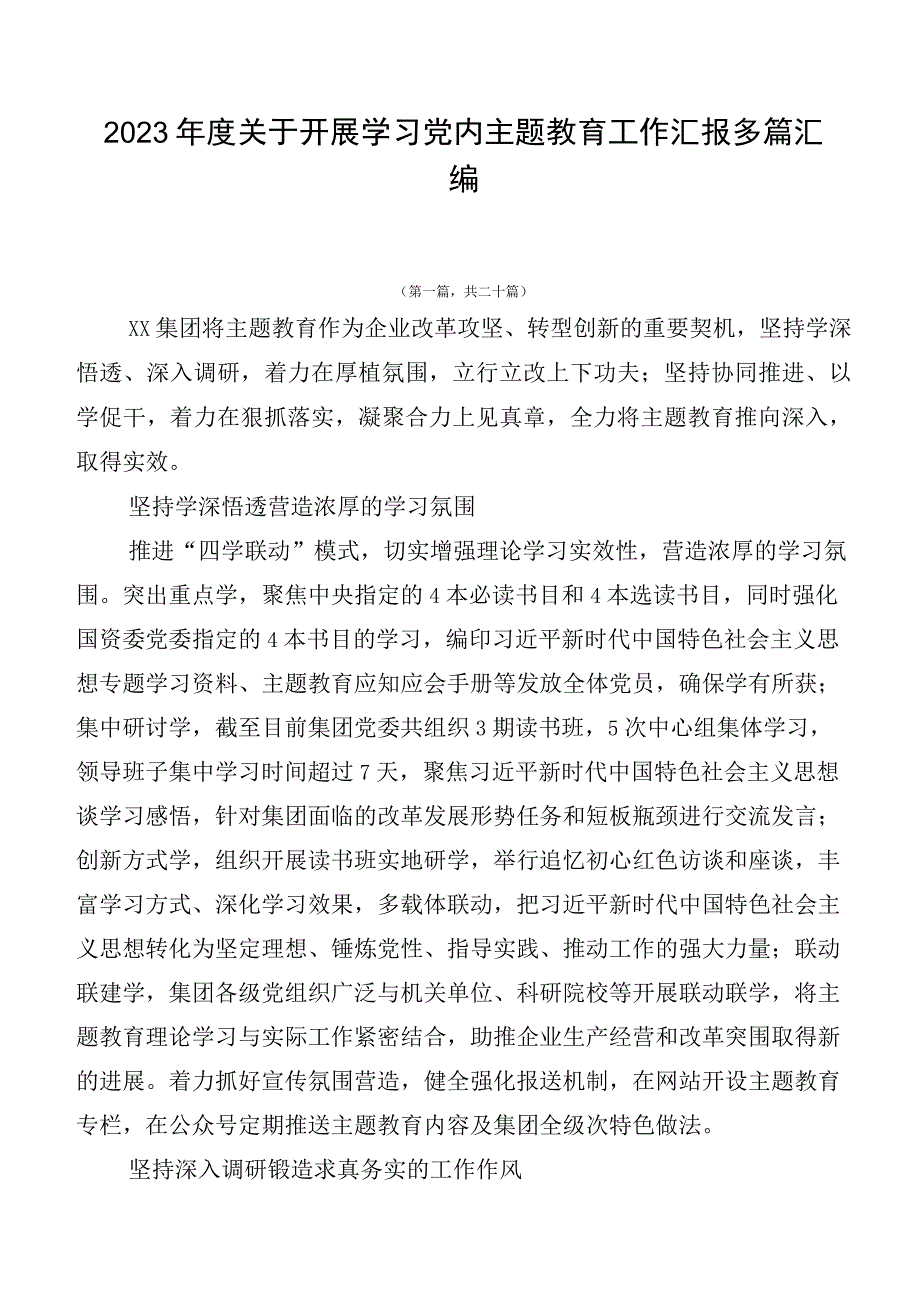 2023年度关于开展学习党内主题教育工作汇报多篇汇编

（第一篇，共二十篇）

XX集团将主题教育作为企业改革攻坚、转型创新的重要契机，坚持学深悟透、深入调研，着力在厚植氛围，立行立改上下功夫；坚持协同推进、以学促干，着力在狠抓落实，凝聚合力上见真章，全力将主题教育推向深入，取得实效。

坚持学深悟透营造浓厚的学习氛围

推进“四学联动”模式，切实增强理论学习实效性，营造浓厚的学习氛围。突出重点学，聚焦中央指定的4本必读书目和4本选读书目，同时强化国资委党委指定的4本书目的学习，编印习近平新时代中国特色社会主义思想专题学习资料、主题教育应知应会手册等发放全体党员，确保学有所获；集中研讨学，截至目前集团党委共组织3期读书班，5次中心组集体学习，领导班子集中学习时间超过7天，聚焦习近平新时代中国特色社会主义思想谈学习感悟，针对集团面临的改革发展形势任务和短板瓶颈进行交流发言；创新方式学，组织开展读书班实地研学，举行追忆初心红色访谈和座谈，丰富学习方式、深化学习效果，多载体联动，把习近平新时代中国特色社会主义思想转化为坚定理想、锤炼党性、指导实践、推动工作的强大力量；联动联建学，集团各级党组织广泛与机关单位、科研院校等开展联动联学，将主题教育理论学习与实际工作紧密结合，助推企业生产经营和改革突围取得新的进展。着力抓好宣传氛围营造，健全强化报送机制，在网站开设主题教育专栏，在公众号定期推送主题教育内容及集团全级次特色做法。

坚持深入调研锻造求真务实的工作作风